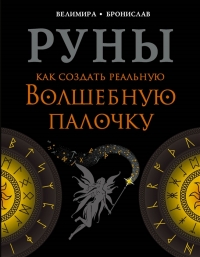 ВЕЛИМИРА • БРОНИСЛАВ

РУНЫ

КАК СОЗДАТЬ РЕАЛЬНУЮ
ВОЛШЕБНУЮ
ПАЛОЧКУ